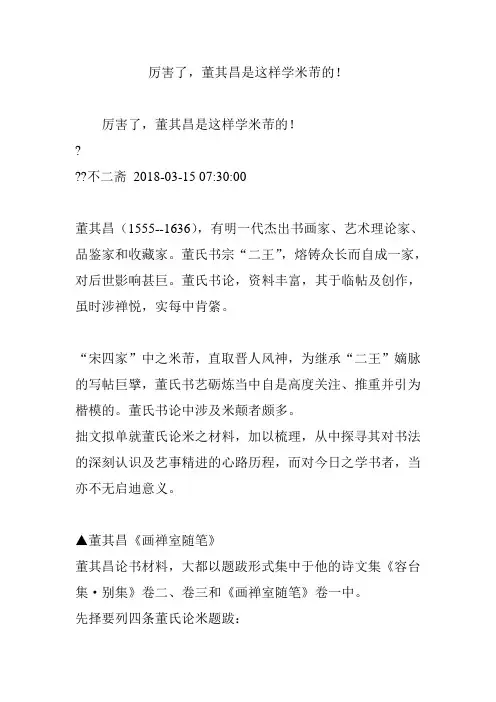 厉害了，董其昌是这样学米芾的！

厉害了，董其昌是这样学米芾的！

?

??不二斋 2018-03-15 07:30:00

董其昌（1555--1636），有明一代杰出书画家、艺术理论家、品鉴家和收藏家。董氏书宗“二王”，熔铸众长而自成一家，对后世影响甚巨。董氏书论，资料丰富，其于临帖及创作，虽时涉禅悦，实每中肯綮。

“宋四家”中之米芾，直取晋人风神，为继承“二王”嫡脉的写帖巨擘，董氏书艺砺炼当中自是高度关注、推重并引为楷模的。董氏书论中涉及米颠者颇多。

拙文拟单就董氏论米之材料，加以梳理，从中探寻其对书法的深刻认识及艺事精进的心路历程，而对今日之学书者，当亦不无启迪意义。

▲董其昌《画禅室随笔》

董其昌论书材料，大都以题跋形式集中于他的诗文集《容台集·别集》卷二、卷三和《画禅室随笔》卷一中。

先择要列四条董氏论米题跋：